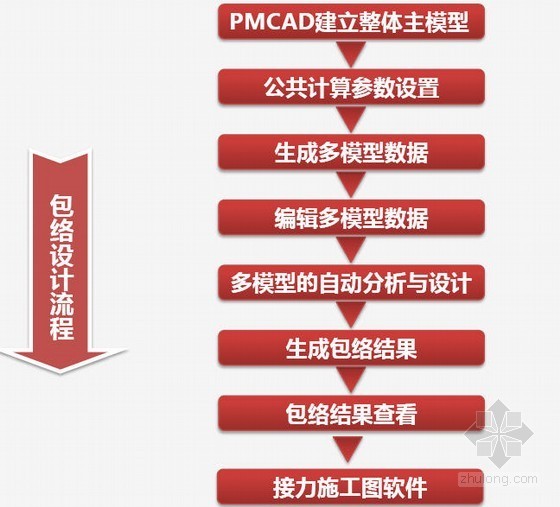 包络设计流程

PMCAD建立整体主模型

公共计算参数设置

生成多模型数据

编辑多模型数据

多模型的自动分析与设计

生成包络结果

包络结果查看

接力施工图软件

zhulong.com